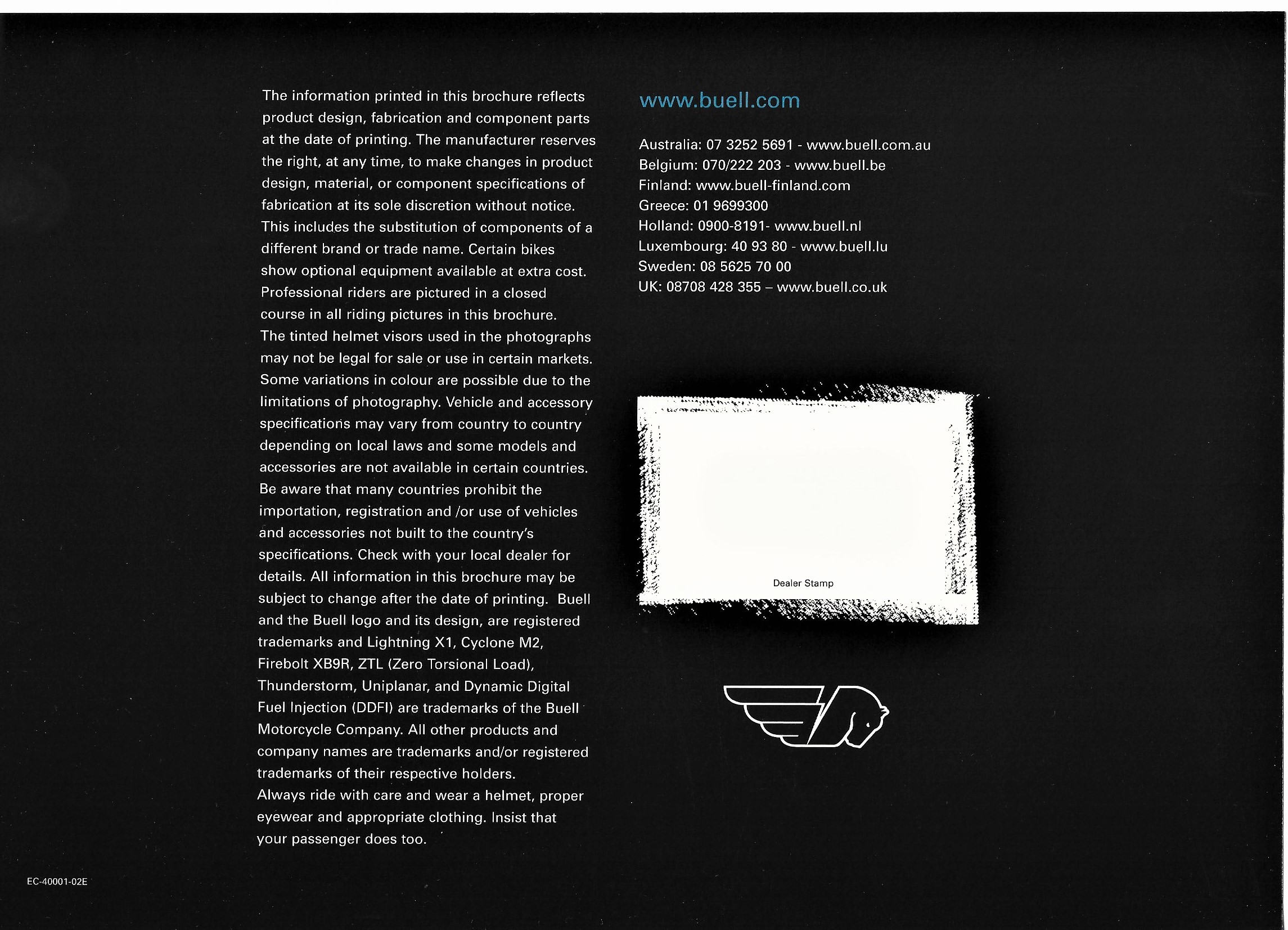 The information printed in this brochure reflects product design, fabrication and component parts at the date of printing. The manufacturer reserves the right, at any time, to make changes in product design, material, or component specifications of fabrication at its sole discretion without notice. This includes the substitution of components of a different brand or trade name. Certain bikes show optional equipment available at extra cost. Professional riders are pictured in a closed course in all riding pictures in this brochure. The tinted helmet visors used in the photographs may not be legal for sale or use in certain markets. Some variations in colour are possible due to the limitations of photography. Vehicle and accessory specifications may vary from country to country depending on local laws and some models and accessories are not available in certain countries. Be aware that many countries prohibit the importation, registration and /or use of vehicles and accessories not built to the country's specifications. Check with your local dealer for details. All information in this brochure may be subject to change after the date of printing. Buell and the Buell logo and its design, are registered trademarks and Lightning X1, Cyclone M2, Firebolt XB9R, ZTL (Zero Torsional Load), Thunderstorm, Uniplanar, and Dynamic Digital Fuel Injection (DDFI) are trademarks of the Buell Motorcycle Company. All other products and company names are trademarks and/or registered trademarks of their respective holders. Always ride with care and wear a helmet, proper eyewear and appropriate clothing. Insist that your passenger does too.

www.buell.com

Australia: 07 3252 5691 - www.buell.com.au
Belgium: 070/222 203 - www.buell.be
Finland: www.buell-finland.com
Greece: 01 9699300
Holland: 0900-8191- www.buell.nl
Luxembourg: 40 93 80 - www.buell.lu
Sweden: 08 5625 70 00
UK: 08708 428 355 – www.buell.co.uk

Dealer Stamp

EC-40001-02E